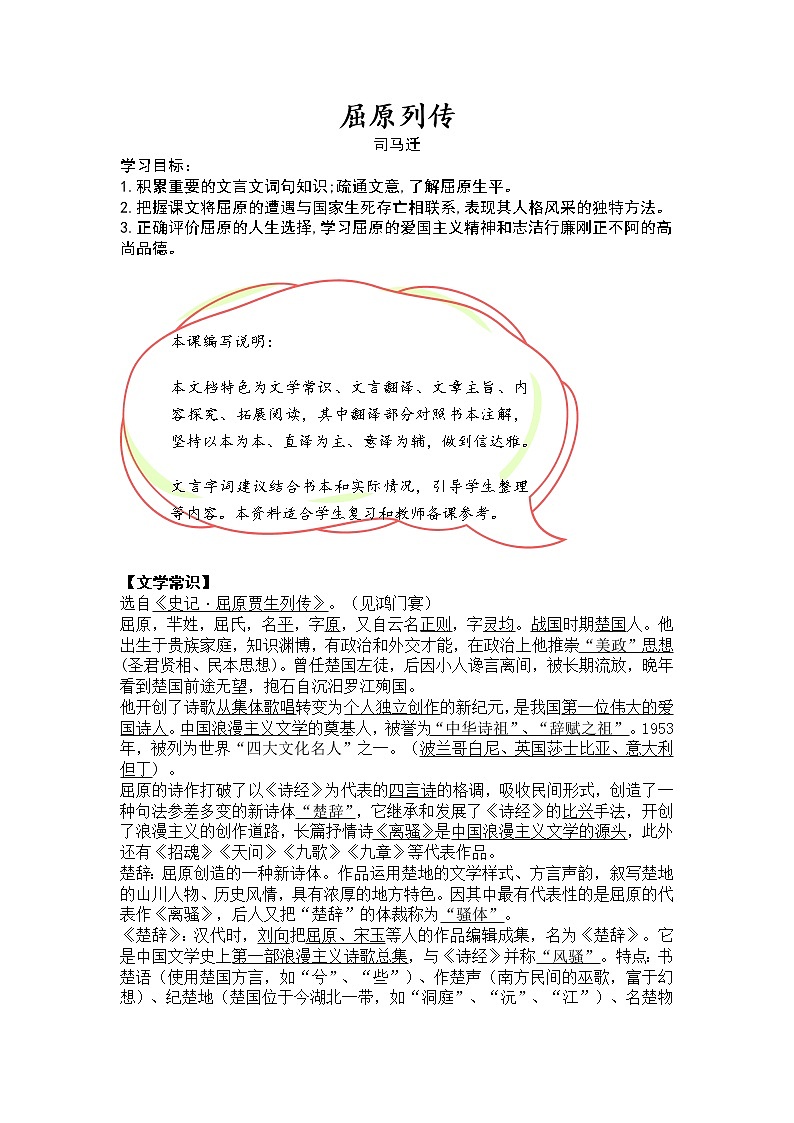 屈原列传

司马迁

学习目标：

1. 积累重要的文言文词句知识；疏通文意，了解屈原生平。

2. 把握课文将屈原的遭遇与国家生死存亡相联系，表现其人格风采的独特方法。

3. 正确评价屈原的人生选择，学习屈原的爱国主义精神和志洁行廉刚正不阿的高尚品德。

本课编写说明：

本文档特色为文学常识、文言翻译、文章主旨、内容探究、拓展阅读，其中翻译部分对照书本注解，坚持以本为本、直译为主、意译为辅，做到信达雅。

文言字词建议结合书本和实际情况，引导学生整理等内容。本资料适合学生复习和教师备课参考。

【文学常识】

选自《史记·屈原贾生列传》。（见鸿门宴）

屈原，芈姓，屈氏，名平，字原，又自云名正则，字灵均。战国时期楚国人。他出生于贵族家庭，知识渊博，有政治和外交才能，在政治上他推崇“美政”思想（圣君贤相、民本思想）。曾任楚国左徒，后因小人谗言离间，被长期流放，晚年看到楚国前途无望，抱石自沉汨罗江殉国。

他开创了诗歌从集体歌唱转变为个人独立创作的新纪元，是我国第一位伟大的爱国诗人。中国浪漫主义文学的奠基人，被誉为“中华诗祖”、“辞赋之祖”。1953年，被列为世界“四大文化名人”之一。（波兰哥白尼、英国莎士比亚、意大利但丁）。

屈原的诗作打破了以《诗经》为代表的四言诗的格调，吸收民间形式，创造了一种句法参差多变的新诗体“楚辞”，它继承和发展了《诗经》的比兴手法，开创了浪漫主义的创作道路，长篇抒情诗《离骚》是中国浪漫主义文学的源头，此外还有《招魂》《天问》《九歌》《九章》等代表作品。

楚辞：屈原创造的一种新诗体。作品运用楚地的文学样式、方言声韵，叙写楚地的山川人物、历史风情，具有浓厚的地方特色。因其中最有代表性的是屈原的代表作《离骚》，后人又把“楚辞”的体裁称为“骚体”。

《楚辞》：汉代时，刘向把屈原、宋玉等人的作品编辑成集，名为《楚辞》。它是中国文学史上第一部浪漫主义诗歌总集，与《诗经》并称“风骚”。特点：书楚语（使用楚国方言，如“兮”、“些”）、作楚声（南方民间的巫歌，富于幻想）、纪楚地（楚国位于今湖北一带，如“洞庭”、“沅”、“江”）、名楚物